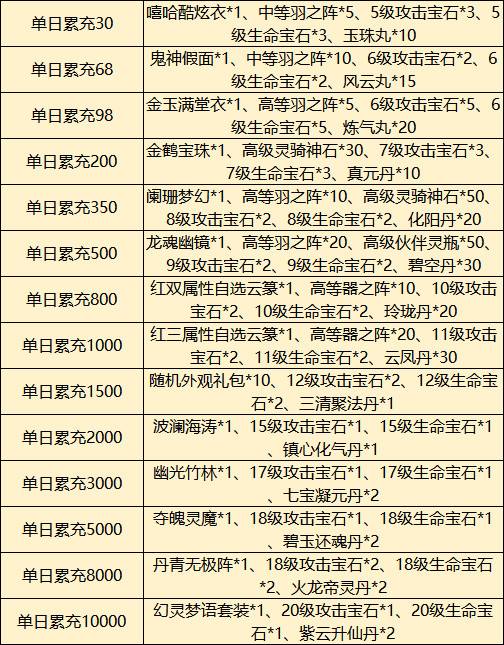 | 单日累充30 | 嘻哈酷炫衣*1、中等羽之阵*5、5级攻击宝石*3、5级生命宝石*3、玉珠丸*10 |
|---|---|
| 单日累充68 | 鬼神假面*1、中等羽之阵*10、6级攻击宝石*2、6级生命宝石*2、风云丸*15 |
| 单日累充98 | 金玉满堂衣*1、高等羽之阵*5、6级攻击宝石*5、6级生命宝石*5、炼气丸*20 |
| 单日累充200 | 金鹤宝珠*1、高级灵骑神石*30、7级攻击宝石*3、7级生命宝石*3、真元丹*10 |
| 单日累充350 | 阑珊梦幻*1、高等羽之阵*10、高级灵骑神石*50、8级攻击宝石*2、8级生命宝石*2、化阳丹*20 |
| 单日累充500 | 龙魂幽镜*1、高等羽之阵*20、高级伙伴灵瓶*50、9级攻击宝石*2、9级生命宝石*2、碧空丹*30 |
| 单日累充800 | 红双属性自选云篆*1、高等器之阵*10、10级攻击宝石*2、10级生命宝石*2、玲珑丹*20 |
| 单日累充1000 | 红三属性自选云篆*1、高等器之阵*20、11级攻击宝石*2、11级生命宝石*2、云凤丹*30 |
| 单日累充1500 | 随机外观礼包*10、12级攻击宝石*2、12级生命宝石*2、三清聚法丹*1 |
| 单日累充2000 | 波澜海涛*1、15级攻击宝石*1、15级生命宝石*1、镇心化气丹*1 |
| 单日累充3000 | 幽光竹林*1、17级攻击宝石*1、17级生命宝石*1、七宝凝元丹*2 |
| 单日累充5000 | 夺魄灵魔*1、18级攻击宝石*1、18级生命宝石*1、碧玉还魂丹*2 |
| 单日累充8000 | 丹青无极阵*1、18级攻击宝石*2、18级生命宝石*2、火龙帝灵丹*2 |
| 单日累充10000 | 幻灵梦语套装*1、20级攻击宝石*1、20级生命宝石*1、紫云升仙丹*2 |